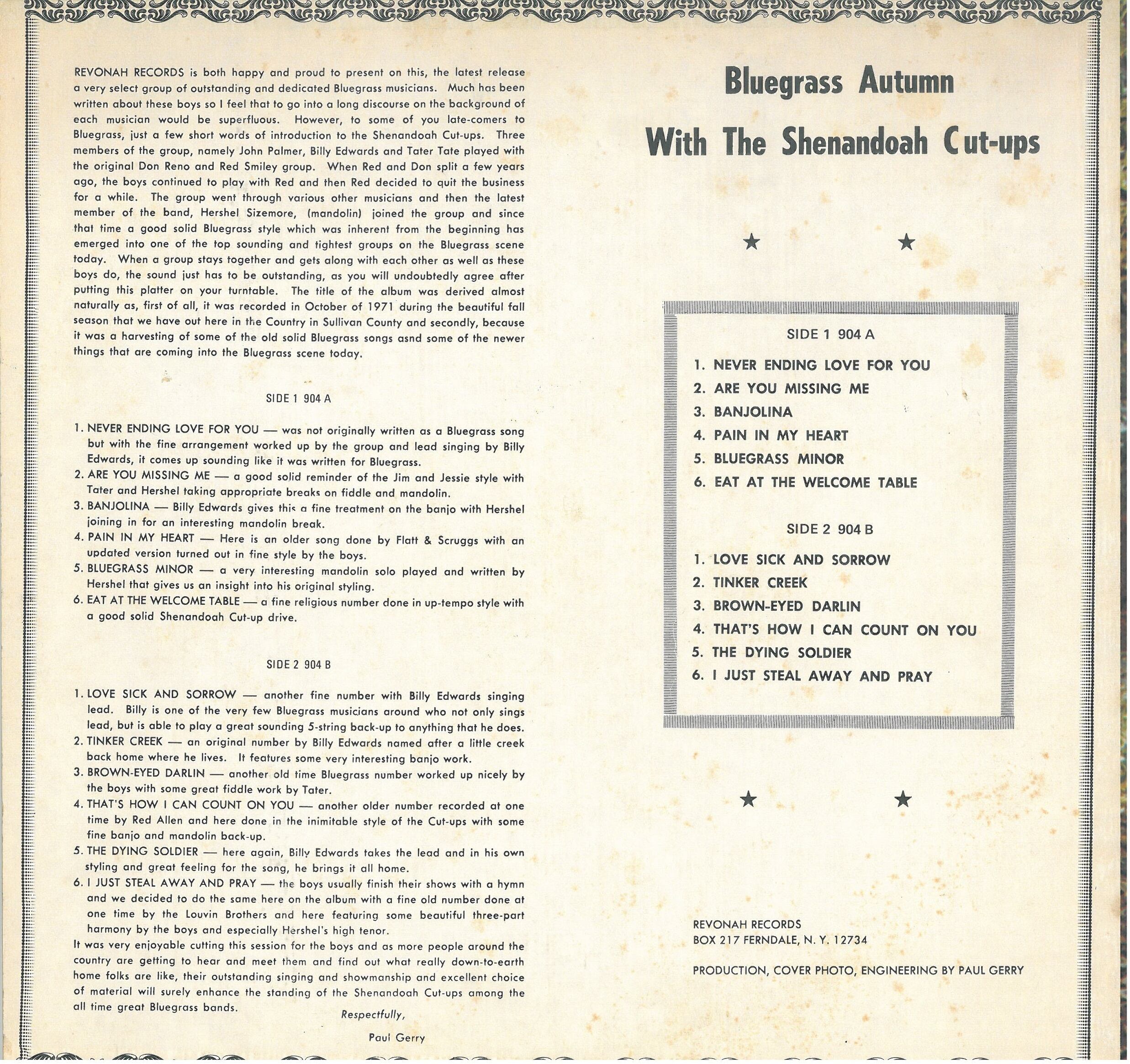 REVONAH RECORDS is both happy and proud to present on this, the latest release a very select group of outstanding and dedicated Bluegrass musicians. Much has been written about these boys so I feel that to go into a long discourse on the background of each musician would be superfluous. However, to some of you late-comers to Bluegrass, just a few short words of introduction to the Shenandoah Cut-ups. Three members of the group, namely John Palmer, Billy Edwards and Tater Tate played with the original Don Reno and Red Smiley group. When Red and Don split a few years ago, the boys continued to play with Red and then Red decided to quit the business for a while. The group went through various other musicians and then the latest member of the band, Hershel Sizemore, (mandolin) joined the group and since that time a good solid Bluegrass style which was inherent from the beginning has emerged into one of the top sounding and tightest groups on the Bluegrass scene today. When a group stays together and gets along with each other as well as these boys do, the sound just has to be outstanding, as you will undoubtedly agree after putting this platter on your turntable. The title of the album was derived almost naturally as, first of all, it was recorded in October of 1971 during the beautiful fall season that we have out here in the Country in Sullivan County and secondly, because it was a harvesting of some of the old solid Bluegrass songs asnd some of the newer things that are coming into the Bluegrass scene today.

SIDE 1 904 A

1. NEVER ENDING LOVE FOR YOU — was not originally written as a Bluegrass song but with the fine arrangement worked up by the group and lead singing by Billy Edwards, it comes up sounding like it was written for Bluegrass.
2. ARE YOU MISSING ME — a good solid reminder of the Jim and Jessie style with Tater and Hershel taking appropriate breaks on fiddle and mandolin.
3. BANJOLINA — Billy Edwards gives this a fine treatment on the banjo with Hershel joining in for an interesting mandolin break.
4. PAIN IN MY HEART — Here is an older song done by Flatt & Scruggs with an updated version turned out in fine style by the boys.
5. BLUEGRASS MINOR — a very interesting mandolin solo played and written by Hershel that gives us an insight into his original styling.
6. EAT AT THE WELCOME TABLE — a fine religious number done in up-tempo style with a good solid Shenandoah Cut-up drive.

SIDE 2 904 B

1. LOVE SICK AND SORROW — another fine number with Billy Edwards singing lead. Billy is one of the very few Bluegrass musicians around who not only sings lead, but is able to play a great sounding 5-string back-up to anything that he does.
2. TINKER CREEK — an original number by Billy Edwards named after a little creek back home where he lives. It features some very interesting banjo work.
3. BROWN-EYED DARLIN — another old time Bluegrass number worked up nicely by the boys with some great fiddle work by Tater.
4. THAT'S HOW I CAN COUNT ON YOU — another older number recorded at one time by Red Allen and here done in the inimitable style of the Cut-ups with some fine banjo and mandolin back-up.
5. THE DYING SOLDIER — here again, Billy Edwards takes the lead and in his own styling and great feeling for the song, he brings it all home.
6. I JUST STEAL AWAY AND PRAY — the boys usually finish their shows with a hymn and we decided to do the same here on the album with a fine old number done at one time by the Louvin Brothers and here featuring some beautiful three-part harmony by the boys and especially Hershel's high tenor.
It was very enjoyable cutting this session for the boys and as more people around the country are getting to hear and meet them and find out what really down-to-earth home folks are like, their outstanding singing and showmanship and excellent choice of material will surely enhance the standing of the Shenandoah Cut-ups among the all time great Bluegrass bands.

Respectfully,

Paul Gerry

Bluegrass Autumn

With The Shenandoah Cut-ups

SIDE 1 904 A

1. NEVER ENDING LOVE FOR YOU
2. ARE YOU MISSING ME
3. BANJOLINA
4. PAIN IN MY HEART
5. BLUEGRASS MINOR
6. EAT AT THE WELCOME TABLE

SIDE 2 904 B

1. LOVE SICK AND SORROW
2. TINKER CREEK
3. BROWN-EYED DARLIN
4. THAT'S HOW I CAN COUNT ON YOU
5. THE DYING SOLDIER
6. I JUST STEAL AWAY AND PRAY

REVONAH RECORDS
BOX 217 FERNDALE, N. Y. 12734

PRODUCTION, COVER PHOTO, ENGINEERING BY PAUL GERRY